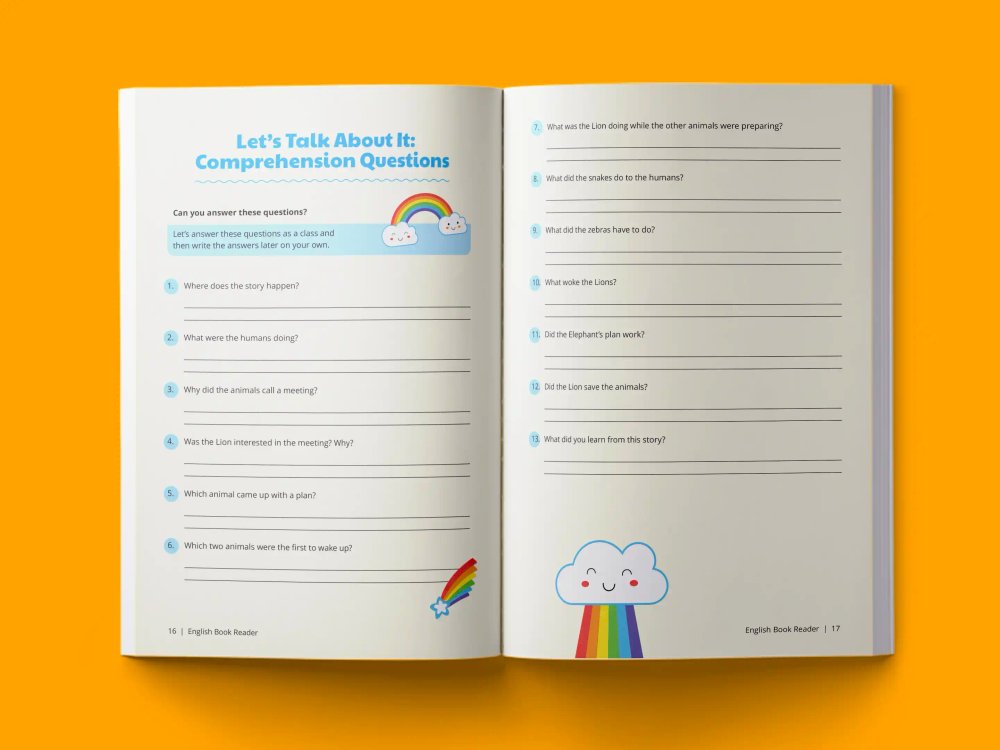 Let's Talk About It: Comprehension Questions

Can you answer these questions?

Let's answer these questions as a class and then write the answers later on your own.

1. Where does the story happen?

2. What were the humans doing?

3. Why did the animals call a meeting?

4. Was the Lion interested in the meeting? Why?

5. Which animal came up with a plan?

6. Which two animals were the first to wake up?

16 | English Book Reader

7. What was the Lion doing while the other animals were preparing?

8. What did the snakes do to the humans?

9. What did the zebras have to do?

10. What woke the Lions?

11. Did the Elephant's plan work?

12. Did the Lion save the animals?

13. What did you learn from this story?

English Book Reader | 17